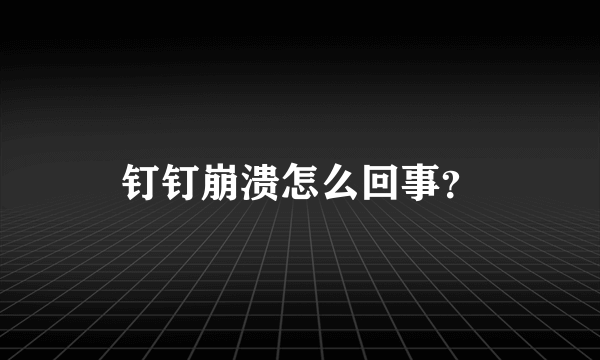 钉钉崩溃怎么回事?